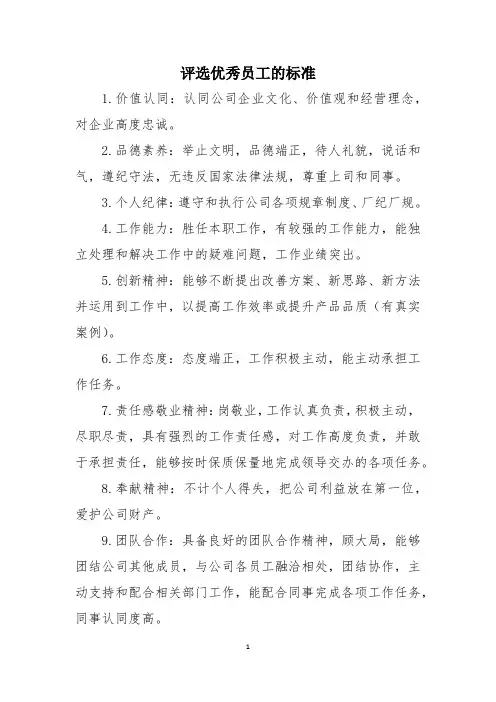 评选优秀员工的标准

1. 价值认同：认同公司企业文化、价值观和经营理念，对企业高度忠诚。

2. 品德素养：举止文明，品德端正，待人礼貌，说话和气，遵纪守法，无违反国家法律法规，尊重上司和同事。

3. 个人纪律：遵守和执行公司各项规章制度、厂纪厂规。

4. 工作能力：胜任本职工作，有较强的工作能力，能独立处理和解决工作中的疑难问题，工作业绩突出。

5. 创新精神：能够不断提出改善方案、新思路、新方法并运用到工作中，以提高工作效率或提升产品品质（有真实案例）。

6. 工作态度：态度端正，工作积极主动，能主动承担工作任务。

7. 责任感敬业精神：岗敬业，工作认真负责，积极主动，尽职尽责，具有强烈的工作责任感，对工作高度负责，并敢于承担责任，能够按时保质保量地完成领导交办的各项任务。

8. 奉献精神：不计个人得失，把公司利益放在第一位，爱护公司财产。

9. 团队合作：具备良好的团队合作精神，顾大局，能够团结公司其他成员，与公司各员工融洽相处，团结协作，主动支持和配合相关部门工作，能配合同事完成各项工作任务，同事认同度高。

1